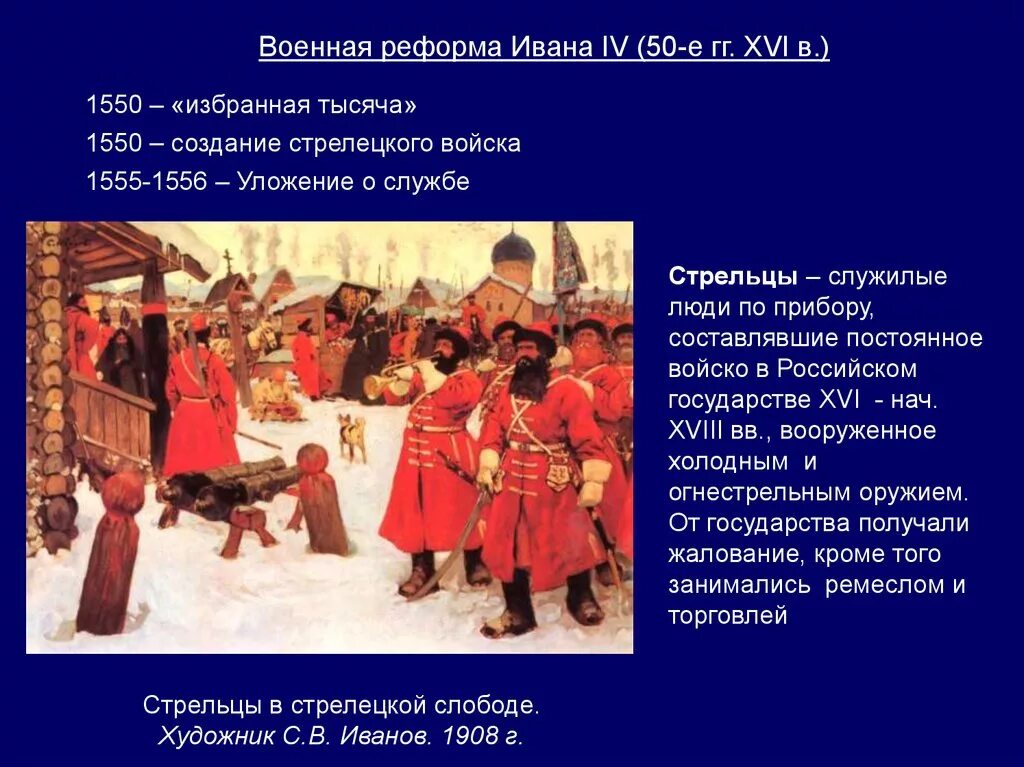 Военная реформа Ивана IV (50-е гг. XVI в.)

1550 – «избранная тысяча»
1550 – создание стрелецкого войска
1555-1556 – Уложение о службе

Стрельцы – служилые люди по прибору, составлявшие постоянное войско в Российском государстве XVI - нач. XVIII вв., вооруженное холодным и огнестрельным оружием. От государства получали жалование, кроме того занимались ремеслом и торговлей

Стрельцы в стрелецкой слободе.
Художник С.В. Иванов. 1908 г.